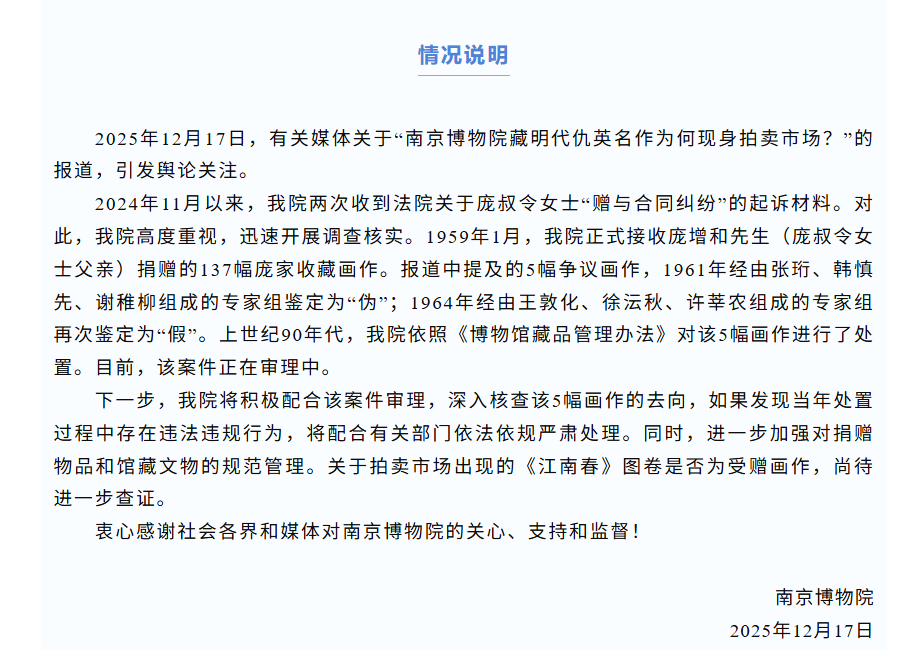 情况说明

2025年12月17日，有关媒体关于“南京博物院藏明代仇英名作为何现身拍卖市场？”的报道，引发舆论关注。

2024年11月以来，我院两次收到法院关于庞叔令女士“赠与合同纠纷”的起诉材料。对此，我院高度重视，迅速开展调查核实。1959年1月，我院正式接收庞增和先生（庞叔令女士父亲）捐赠的137幅庞家收藏画作。报道中提及的5幅争议画作，1961年经由张珩、韩慎先、谢稚柳组成的专家组鉴定为“伪”；1964年经由王敦化、徐沄秋、许莘农组成的专家组再次鉴定为“假”。上世纪90年代，我院依照《博物馆藏品管理办法》对该5幅画作进行了处置。目前，该案件正在审理中。

下一步，我院将积极配合该案件审理，深入核查该5幅画作的去向，如果发现当年处置过程中存在违法违规行为，将配合有关部门依法依规严肃处理。同时，进一步加强对捐赠物品和馆藏文物的规范管理。关于拍卖市场出现的《江南春》图卷是否为受赠画作，尚待进一步查证。

衷心感谢社会各界和媒体对南京博物院的关心、支持和监督！

南京博物院
2025年12月17日